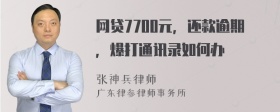 网贷7700元，还款逾期，爆打通讯录如何办

张神兵律师
广东律参律师事务所